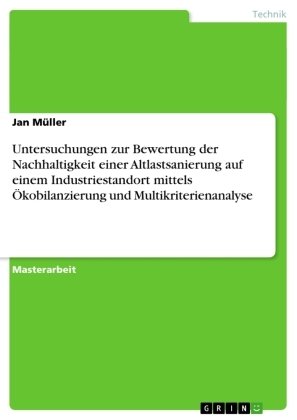 Technik

Jan Müller

Untersuchungen zur Bewertung der Nachhaltigkeit einer Altlastsanierung auf einem Industriestandort mittels Ökobilanzierung und Multikriterienanalyse

Masterarbeit

GRIN